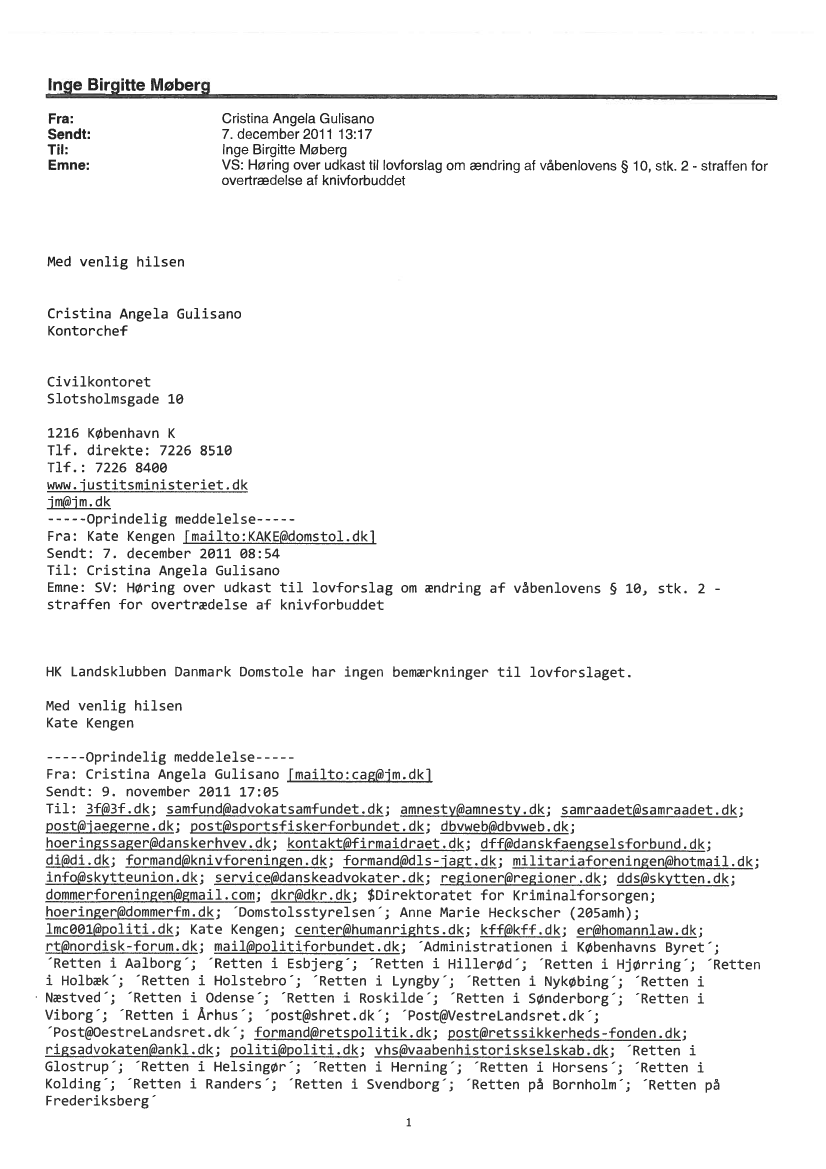 Inge Birgitte Møberg

Fra: Cristina Angela Gulisano
Sendt: 7. december 2011 13:17
Til: Inge Birgitte Møberg
Emne: VS: Høring over udkast til lovforslag om ændring af våbenlovens § 10, stk. 2 - straffen for overtrædelse af knivforbuddet

Med venlig hilsen

Cristina Angela Gulisano
Kontorchef

Civilkontoret
Slotsholmsgade 10

1216 København K
Tlf. direkte: 7226 8510
Tlf.: 7226 8400
www.justitsministeriet.dk
jm@jm.dk
-----Oprindelig meddelelse-----
Fra: Kate Kengen [mailto:KAKE@domstol.dk]
Sendt: 7. december 2011 08:54
Til: Cristina Angela Gulisano
Emne: SV: Høring over udkast til lovforslag om ændring af våbenlovens § 10, stk. 2 - straffen for overtrædelse af knivforbuddet

HK Landsklubben Danmark Domstole har ingen bemærkninger til lovforslaget.

Med venlig hilsen
Kate Kengen

-----Oprindelig meddelelse-----
Fra: Cristina Angela Gulisano [mailto:cag@jm.dk]
Sendt: 9. november 2011 17:05
Til: 3f@3f.dk; samfund@advokatsamfundet.dk; amnesty@amnesty.dk; samraadet@samraadet.dk; post@jaegerne.dk; post@sportsfiskerforbundet.dk; dbvweb@dbvweb.dk; hoeringssager@danskerhvev.dk; kontakt@firmaidraet.dk; dff@danskfaengselsforbund.dk; di@di.dk; formand@knivforeningen.dk; formand@dls-jagt.dk; militariaforeningen@hotmail.dk; info@skytteunion.dk; service@danskeadvokater.dk; regioner@regioner.dk; dds@skytten.dk; dommerforeningen@gmail.com; dkr@dkr.dk; $Direktoratet for Kriminalforsorgen; hoeringer@dommerfm.dk; ´Domstolsstyrelsen´; Anne Marie Heckscher (205amh); lmc001@politi.dk; Kate Kengen; center@humanrights.dk; kff@kff.dk; er@homannlaw.dk; rt@nordisk-forum.dk; mail@politiforbundet.dk; ´Administrationen i Københavns Byret´; ´Retten i Aalborg´; ´Retten i Esbjerg´; ´Retten i Hillerød´; ´Retten i Hjørring´; ´Retten i Holbæk´; ´Retten i Holstebro´; ´Retten i Lyngby´; ´Retten i Nykøbing´; ´Retten i Næstved´; ´Retten i Odense´; ´Retten i Roskilde´; ´Retten i Sønderborg´; ´Retten i Viborg´; ´Retten i Århus´; ´post@shret.dk´; ´Post@VestreLandsret.dk´; ´Post@OestreLandsret.dk´; formand@retspolitik.dk; post@retssikkerheds-fonden.dk; rigsadvokaten@ankl.dk; politi@politi.dk; vhs@vaabenhistoriskselskab.dk; ´Retten i Glostrup´; ´Retten i Helsingør´; ´Retten i Herning´; ´Retten i Horsens´; ´Retten i Kolding´; ´Retten i Randers´; ´Retten i Svendborg´; ´Retten på Bornholm´; ´Retten på Frederiksberg´

1